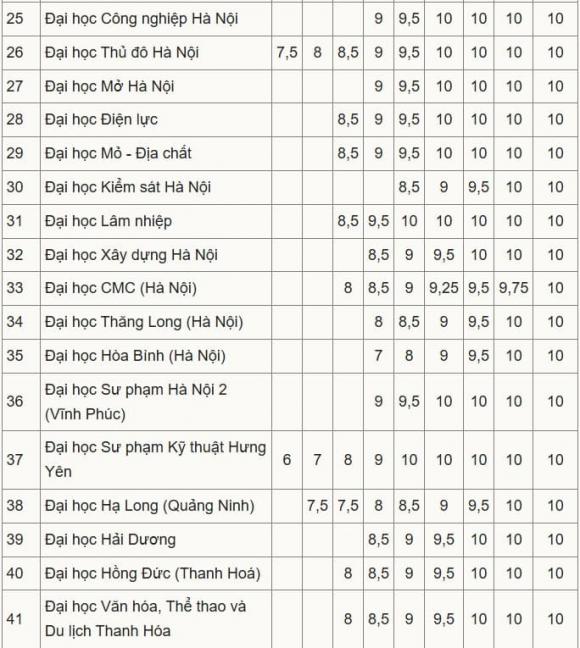 | | | | | | | | | | | |
|---|---|---|---|---|---|---|---|---|---|---|
| 25 | Đại học Công nghiệp Hà Nội | | | | 9 | 9,5 | 10 | 10 | 10 | 10 |
| 26 | Đại học Thủ đô Hà Nội | 7,5 | 8 | 8,5 | 9 | 9,5 | 10 | 10 | 10 | 10 |
| 27 | Đại học Mở Hà Nội | | | | 9 | 9,5 | 10 | 10 | 10 | 10 |
| 28 | Đại học Điện lực | | | 8,5 | 9 | 9,5 | 10 | 10 | 10 | 10 |
| 29 | Đại học Mỏ - Địa chất | | | 8,5 | 9 | 9,5 | 10 | 10 | 10 | 10 |
| 30 | Đại học Kiểm sát Hà Nội | | | | | 8,5 | 9 | 9,5 | 10 | 10 |
| 31 | Đại học Lâm nhiệp | | | 8,5 | 9,5 | 10 | 10 | 10 | 10 | 10 |
| 32 | Đại học Xây dựng Hà Nội | | | | 8,5 | 9 | 9,5 | 10 | 10 | 10 |
| 33 | Đại học CMC (Hà Nội) | | | 8 | 8,5 | 9 | 9,25 | 9,5 | 9,75 | 10 |
| 34 | Đại học Thăng Long (Hà Nội) | | | | 8 | 8,5 | 9 | 9,5 | 10 | 10 |
| 35 | Đại học Hòa Bình (Hà Nội) | | | | 7 | 8 | 9 | 9,5 | 10 | 10 |
| 36 | Đại học Sư phạm Hà Nội 2 (Vĩnh Phúc) | | | | 9 | 9,5 | 10 | 10 | 10 | 10 |
| 37 | Đại học Sư phạm Kỹ thuật Hưng Yên | 6 | 7 | 8 | 9 | 10 | 10 | 10 | 10 | 10 |
| 38 | Đại học Hạ Long (Quảng Ninh) | | 7,5 | 7,5 | 8 | 8,5 | 9 | 9,5 | 10 | 10 |
| 39 | Đại học Hải Dương | | | | 8,5 | 9 | 9,5 | 10 | 10 | 10 |
| 40 | Đại học Hồng Đức (Thanh Hoá) | | | 8 | 8,5 | 9 | 9,5 | 10 | 10 | 10 |
| 41 | Đại học Văn hóa, Thể thao và Du lịch Thanh Hóa | | | 8 | 8,5 | 9 | 9,5 | 10 | 10 | 10 |